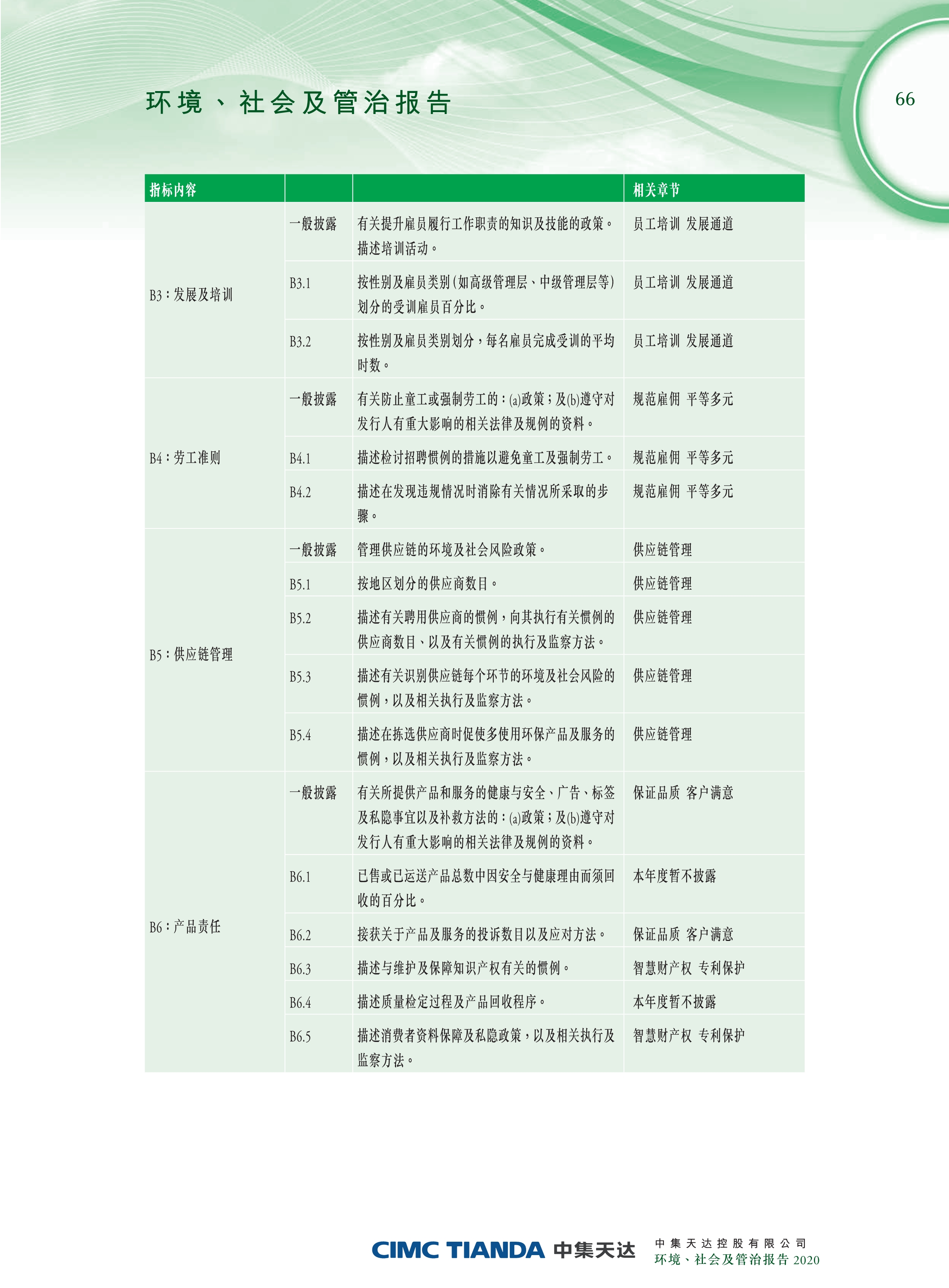 环境、社会及管治报告

66

| 指标内容 | | | 相关章节 |
|---|---|---|---|
| B3：发展及培训 | 一般披露 | 有关提升雇员履行工作职责的知识及技能的政策。描述培训活动。 | 员工培训 发展通道 |
| | B3.1 | 按性别及雇员类别(如高级管理层、中级管理层等)划分的受训雇员百分比。 | 员工培训 发展通道 |
| | B3.2 | 按性别及雇员类别划分，每名雇员完成受训的平均时数。 | 员工培训 发展通道 |
| B4：劳工准则 | 一般披露 | 有关防止童工或强制劳工的：(a)政策；及(b)遵守对发行人有重大影响的相关法律及规例的资料。 | 规范雇佣 平等多元 |
| | B4.1 | 描述检讨招聘惯例的措施以避免童工及强制劳工。 | 规范雇佣 平等多元 |
| | B4.2 | 描述在发现违规情况时消除有关情况所采取的步骤。 | 规范雇佣 平等多元 |
| B5：供应链管理 | 一般披露 | 管理供应链的环境及社会风险政策。 | 供应链管理 |
| | B5.1 | 按地区划分的供应商数目。 | 供应链管理 |
| | B5.2 | 描述有关聘用供应商的惯例，向其执行有关惯例的供应商数目、以及有关惯例的执行及监察方法。 | 供应链管理 |
| | B5.3 | 描述有关识别供应链每个环节的环境及社会风险的惯例，以及相关执行及监察方法。 | 供应链管理 |
| | B5.4 | 描述在拣选供应商时促使多使用环保产品及服务的惯例，以及相关执行及监察方法。 | 供应链管理 |
| B6：产品责任 | 一般披露 | 有关所提供产品和服务的健康与安全、广告、标签及私隐事宜以及补救方法的：(a)政策；及(b)遵守对发行人有重大影响的相关法律及规例的资料。 | 保证品质 客户满意 |
| | B6.1 | 已售或已运送产品总数中因安全与健康理由而须回收的百分比。 | 本年度暂不披露 |
| | B6.2 | 接获关于产品及服务的投诉数目以及应对方法。 | 保证品质 客户满意 |
| | B6.3 | 描述与维护及保障知识产权有关的惯例。 | 智慧财产权 专利保护 |
| | B6.4 | 描述质量检定过程及产品回收程序。 | 本年度暂不披露 |
| | B6.5 | 描述消费者资料保障及私隐政策，以及相关执行及监察方法。 | 智慧财产权 专利保护 |

CIMC TIANDA 中集天达

中集天达控股有限公司
环境、社会及管治报告 2020